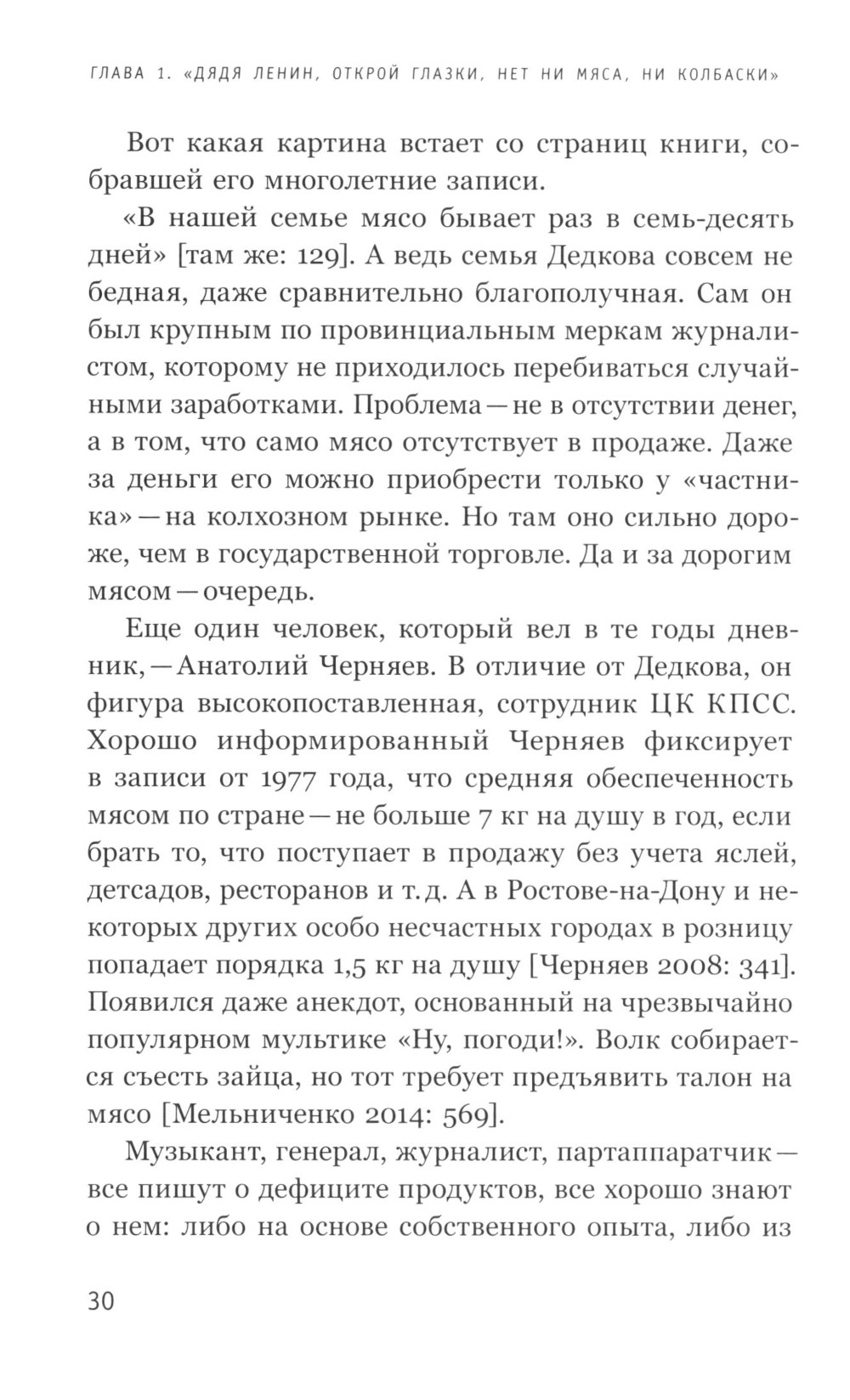 ГЛАВА 1. «ДЯДЯ ЛЕНИН, ОТКРОЙ ГЛАЗКИ, НЕТ НИ МЯСА, НИ КОЛБАСКИ»

Вот какая картина встает со страниц книги, собравшей его многолетние записи.

«В нашей семье мясо бывает раз в семь-десять дней» [там же: 129]. А ведь семья Дедкова совсем не бедная, даже сравнительно благополучная. Сам он был крупным по провинциальным меркам журналистом, которому не приходилось перебиваться случайными заработками. Проблема — не в отсутствии денег, а в том, что само мясо отсутствует в продаже. Даже за деньги его можно приобрести только у «частника» — на колхозном рынке. Но там оно сильно дороже, чем в государственной торговле. Да и за дорогим мясом — очередь.

Еще один человек, который вел в те годы дневник, — Анатолий Черняев. В отличие от Дедкова, он фигура высокопоставленная, сотрудник ЦК КПСС. Хорошо информированный Черняев фиксирует в записи от 1977 года, что средняя обеспеченность мясом по стране — не больше 7 кг на душу в год, если брать то, что поступает в продажу без учета яслей, детсадов, ресторанов и т. д. А в Ростове-на-Дону и некоторых других особо несчастных городах в розницу попадает порядка 1,5 кг на душу [Черняев 2008: 341]. Появился даже анекдот, основанный на чрезвычайно популярном мультике «Ну, погоди!». Волк собирается съесть зайца, но тот требует предъявить талон на мясо [Мельниченко 2014: 569].

Музыкант, генерал, журналист, партаппаратчик — все пишут о дефиците продуктов, все хорошо знают о нем: либо на основе собственного опыта, либо из

30